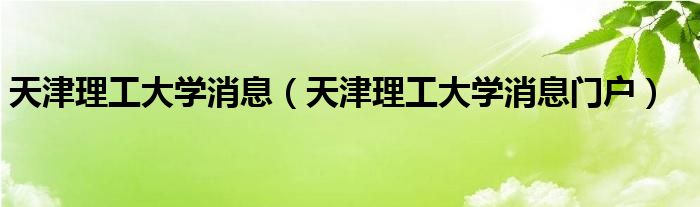 天津理工大学消息（天津理工大学消息门户）